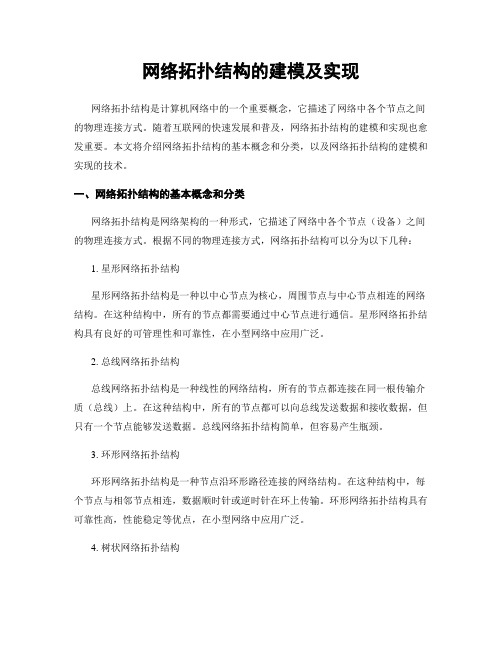 网络拓扑结构的建模及实现

网络拓扑结构是计算机网络中的一个重要概念，它描述了网络中各个节点之间的物理连接方式。随着互联网的快速发展和普及，网络拓扑结构的建模和实现也愈发重要。本文将介绍网络拓扑结构的基本概念和分类，以及网络拓扑结构的建模和实现的技术。

一、网络拓扑结构的基本概念和分类

网络拓扑结构是网络架构的一种形式，它描述了网络中各个节点（设备）之间的物理连接方式。根据不同的物理连接方式，网络拓扑结构可以分为以下几种：

1. 星形网络拓扑结构

星形网络拓扑结构是一种以中心节点为核心，周围节点与中心节点相连的网络结构。在这种结构中，所有的节点都需要通过中心节点进行通信。星形网络拓扑结构具有良好的可管理性和可靠性，在小型网络中应用广泛。

2. 总线网络拓扑结构

总线网络拓扑结构是一种线性的网络结构，所有的节点都连接在同一根传输介质（总线）上。在这种结构中，所有的节点都可以向总线发送数据和接收数据，但只有一个节点能够发送数据。总线网络拓扑结构简单，但容易产生瓶颈。

3. 环形网络拓扑结构

环形网络拓扑结构是一种节点沿环形路径连接的网络结构。在这种结构中，每个节点与相邻节点相连，数据顺时针或逆时针在环上传输。环形网络拓扑结构具有可靠性高，性能稳定等优点，在小型网络中应用广泛。

4. 树状网络拓扑结构